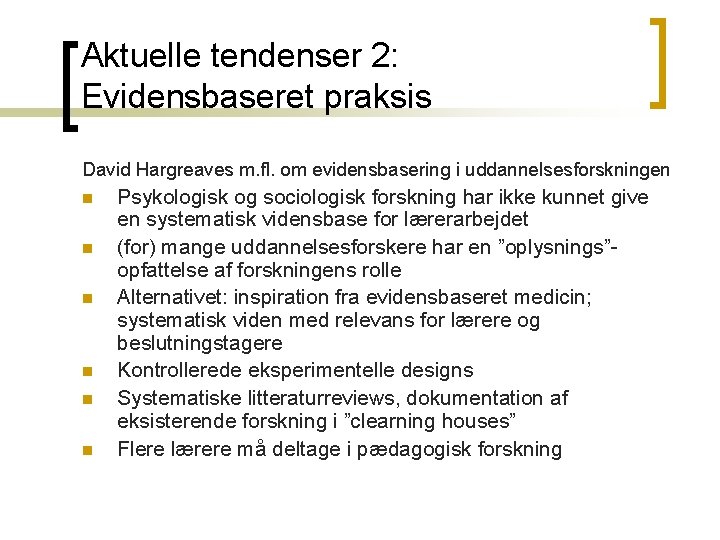 Aktuelle tendenser 2: Evidensbaseret praksis

David Hargreaves m.fl. om evidensbasering i uddannelsesforskningen

- Psykologisk og sociologisk forskning har ikke kunnet give en systematisk vidensbase for lærerarbejdet
- (for) mange uddannelsesforskere har en ”oplysnings”-opfattelse af forskningens rolle
- Alternativet: inspiration fra evidensbaseret medicin; systematisk viden med relevans for lærere og beslutningstagere
- Kontrollerede eksperimentelle designs
- Systematiske litteraturreviews, dokumentation af eksisterende forskning i ”clearning houses”
- Flere lærere må deltage i pædagogisk forskning